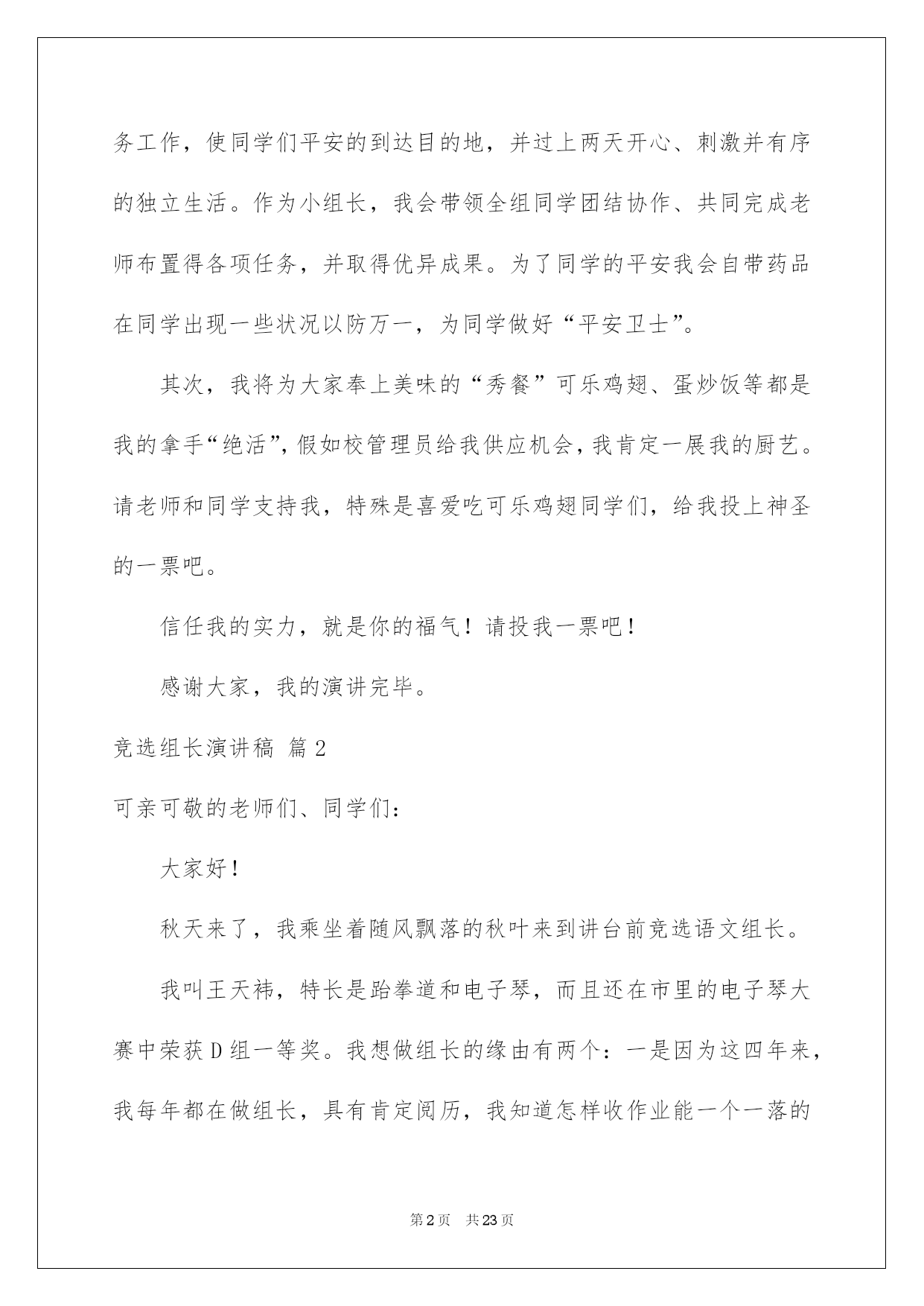 务工作，使同学们平安的到达目的地，并过上两天开心、刺激并有序的独立生活。作为小组长，我会带领全组同学团结协作、共同完成老师布置得各项任务，并取得优异成果。为了同学的平安我会自带药品在同学出现一些状况以防万一，为同学做好“平安卫士”。

其次，我将为大家奉上美味的“秀餐”可乐鸡翅、蛋炒饭等都是我的拿手“绝活”，假如校管理员给我供应机会，我肯定一展我的厨艺。请老师和同学支持我，特殊是喜爱吃可乐鸡翅同学们，给我投上神圣的一票吧。

信任我的实力，就是你的福气！请投我一票吧！

感谢大家，我的演讲完毕。

竞选组长演讲稿 篇2

可亲可敬的老师们、同学们：

大家好！

秋天来了，我乘坐着随风飘落的秋叶来到讲台前竞选语文组长。

我叫王天祎，特长是跆拳道和电子琴，而且还在市里的电子琴大赛中荣获D组一等奖。我想做组长的缘由有两个：一是因为这四年来，我每年都在做组长，具有肯定阅历，我知道怎样收作业能一个一落的

第2页 共23页